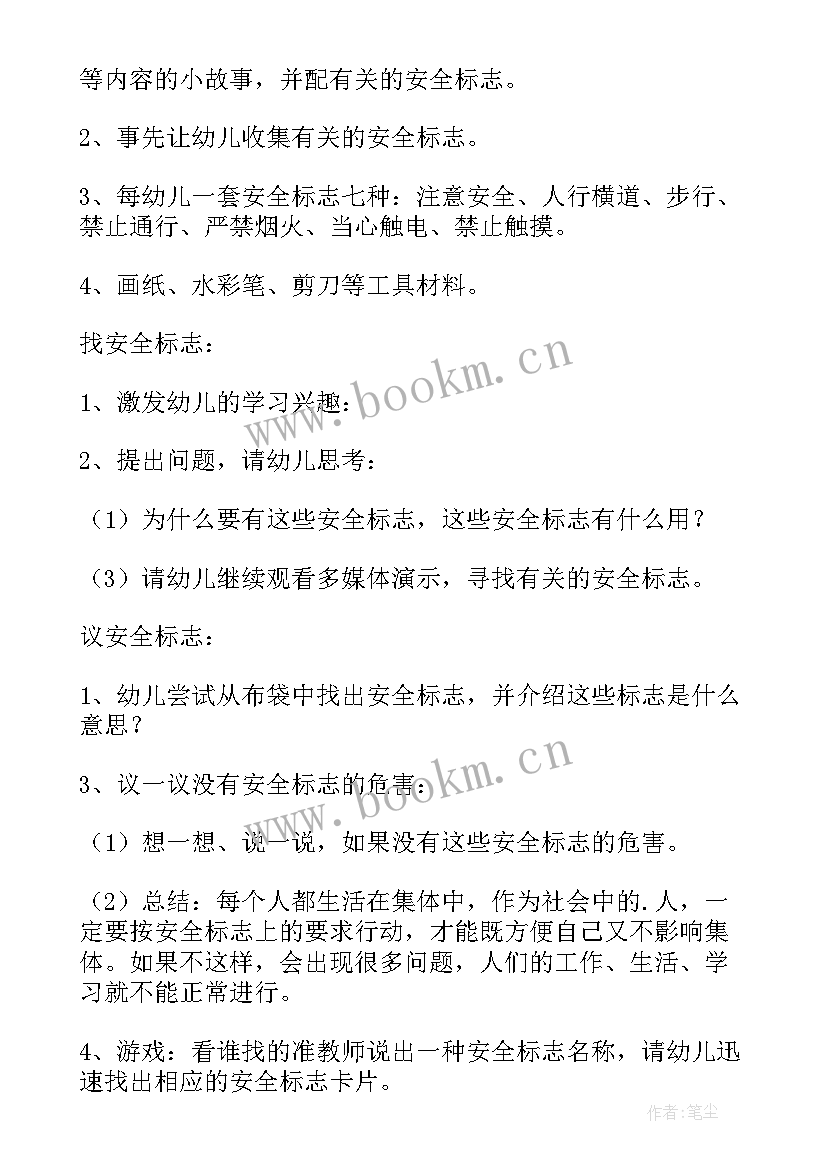 等内容的小故事，并配有关的安全标志。

2、事先让幼儿收集有关的安全标志。

3、每幼儿一套安全标志七种：注意安全、人行横道、步行、禁止通行、严禁烟火、当心触电、禁止触摸。

4、画纸、水彩笔、剪刀等工具材料。

找安全标志：

1、激发幼儿的学习兴趣：

2、提出问题，请幼儿思考：

（1）为什么要有这些安全标志，这些安全标志有什么用？

（3）请幼儿继续观看多媒体演示，寻找有关的安全标志。

议安全标志：

1、幼儿尝试从布袋中找出安全标志，并介绍这些标志是什么意思？

3、议一议没有安全标志的危害：

（1）想一想、说一说，如果没有这些安全标志的危害。

（2）总结：每个人都生活在集体中，作为社会中的.人，一定要按安全标志上的要求行动，才能既方便自己又不影响集体。如果不这样，会出现很多问题，人们的工作、生活、学习就不能正常进行。

4、游戏：看谁找的准教师说出一种安全标志名称，请幼儿迅速找出相应的安全标志卡片。

www.bookm.cn
www.bookm.cn
作者：笔尘